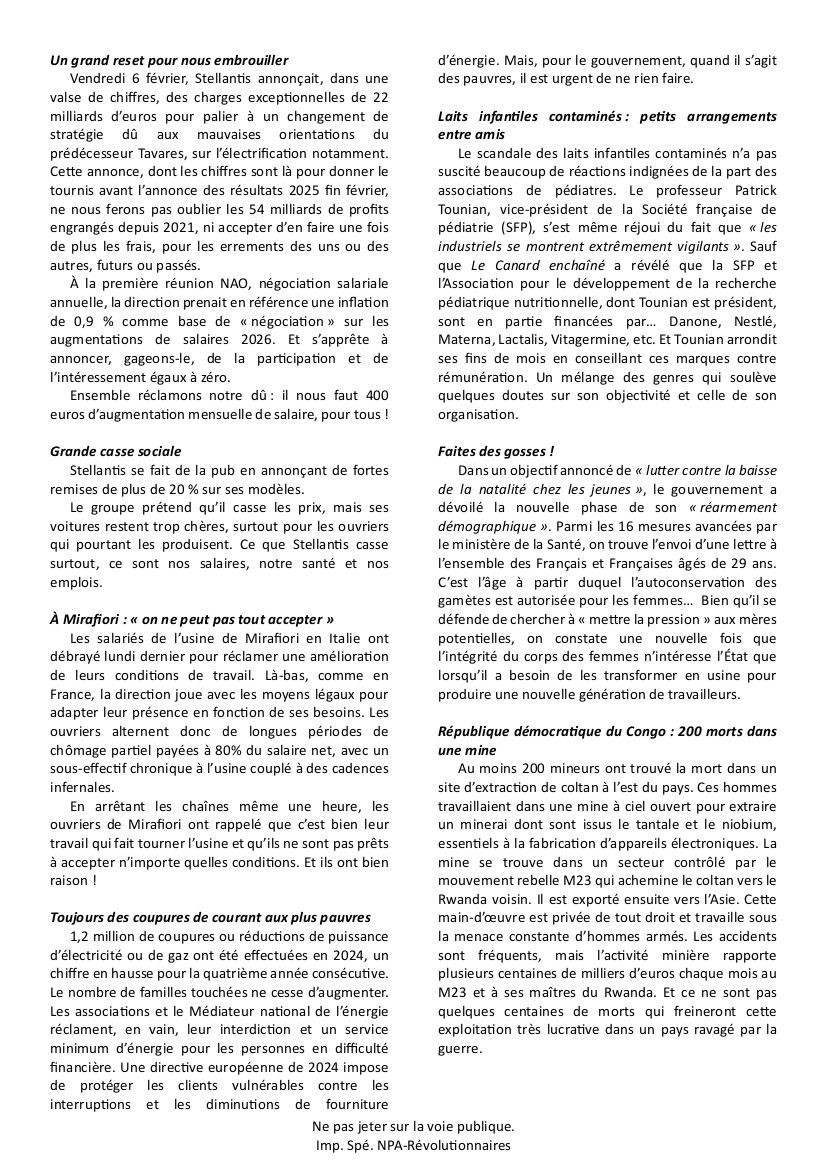 Un grand reset pour nous embrouiller

Vendredi 6 février, Stellantis annonçait, dans une valse de chiffres, des charges exceptionnelles de 22 milliards d'euros pour palier à un changement de stratégie dû aux mauvaises orientations du prédécesseur Tavares, sur l'électrification notamment. Cette annonce, dont les chiffres sont là pour donner le tournis avant l'annonce des résultats 2025 fin février, ne nous ferons pas oublier les 54 milliards de profits engrangés depuis 2021, ni accepter d'en faire une fois de plus les frais, pour les errements des uns ou des autres, futurs ou passés.

À la première réunion NAO, négociation salariale annuelle, la direction prenait en référence une inflation de 0,9 % comme base de « négociation » sur les augmentations de salaires 2026. Et s'apprête à annoncer, gageons-le, de la participation et de l'intéressement égaux à zéro.

Ensemble réclamons notre dû : il nous faut 400 euros d'augmentation mensuelle de salaire, pour tous !

Grande casse sociale

Stellantis se fait de la pub en annonçant de fortes remises de plus de 20 % sur ses modèles.

Le groupe prétend qu'il casse les prix, mais ses voitures restent trop chères, surtout pour les ouvriers qui pourtant les produisent. Ce que Stellantis casse surtout, ce sont nos salaires, notre santé et nos emplois.

À Mirafiori : « on ne peut pas tout accepter »

Les salariés de l'usine de Mirafiori en Italie ont débrayé lundi dernier pour réclamer une amélioration de leurs conditions de travail. Là-bas, comme en France, la direction joue avec les moyens légaux pour adapter leur présence en fonction de ses besoins. Les ouvriers alternent donc de longues périodes de chômage partiel payées à 80% du salaire net, avec un sous-effectif chronique à l'usine couplé à des cadences infernales.

En arrêtant les chaînes même une heure, les ouvriers de Mirafiori ont rappelé que c'est bien leur travail qui fait tourner l'usine et qu'ils ne sont pas prêts à accepter n'importe quelles conditions. Et ils ont bien raison !

Toujours des coupures de courant aux plus pauvres

1,2 million de coupures ou réductions de puissance d'électricité ou de gaz ont été effectuées en 2024, un chiffre en hausse pour la quatrième année consécutive. Le nombre de familles touchées ne cesse d'augmenter. Les associations et le Médiateur national de l'énergie réclament, en vain, leur interdiction et un service minimum d'énergie pour les personnes en difficulté financière. Une directive européenne de 2024 impose de protéger les clients vulnérables contre les interruptions et les diminutions de fourniture d'énergie. Mais, pour le gouvernement, quand il s'agit des pauvres, il est urgent de ne rien faire.

Laits infantiles contaminés : petits arrangements entre amis

Le scandale des laits infantiles contaminés n'a pas suscité beaucoup de réactions indignées de la part des associations de pédiatres. Le professeur Patrick Tounian, vice-président de la Société française de pédiatrie (SFP), s'est même réjoui du fait que « les industriels se montrent extrêmement vigilants ». Sauf que Le Canard enchaîné a révélé que la SFP et l'Association pour le développement de la recherche pédiatrique nutritionnelle, dont Tounian est président, sont en partie financées par… Danone, Nestlé, Materna, Lactalis, Vitagermine, etc. Et Tounian arrondit ses fins de mois en conseillant ces marques contre rémunération. Un mélange des genres qui soulève quelques doutes sur son objectivité et celle de son organisation.

Faites des gosses !

Dans un objectif annoncé de « lutter contre la baisse de la natalité chez les jeunes », le gouvernement a dévoilé la nouvelle phase de son « réarmement démographique ». Parmi les 16 mesures avancées par le ministère de la Santé, on trouve l'envoi d'une lettre à l'ensemble des Français et Françaises âgés de 29 ans. C'est l'âge à partir duquel l'autoconservation des gamètes est autorisée pour les femmes… Bien qu'il se défende de chercher à « mettre la pression » aux mères potentielles, on constate une nouvelle fois que l'intégrité du corps des femmes n'intéresse l'État que lorsqu'il a besoin de les transformer en usine pour produire une nouvelle génération de travailleurs.

République démocratique du Congo : 200 morts dans une mine

Au moins 200 mineurs ont trouvé la mort dans un site d'extraction de coltan à l'est du pays. Ces hommes travaillaient dans une mine à ciel ouvert pour extraire un minerai dont sont issus le tantale et le niobium, essentiels à la fabrication d'appareils électroniques. La mine se trouve dans un secteur contrôlé par le mouvement rebelle M23 qui achemine le coltan vers le Rwanda voisin. Il est exporté ensuite vers l'Asie. Cette main-d'œuvre est privée de tout droit et travaille sous la menace constante d'hommes armés. Les accidents sont fréquents, mais l'activité minière rapporte plusieurs centaines de milliers d'euros chaque mois au M23 et à ses maîtres du Rwanda. Et ce ne sont pas quelques centaines de morts qui freineront cette exploitation très lucrative dans un pays ravagé par la guerre.

Ne pas jeter sur la voie publique.
Imp. Spé. NPA-Révolutionnaires